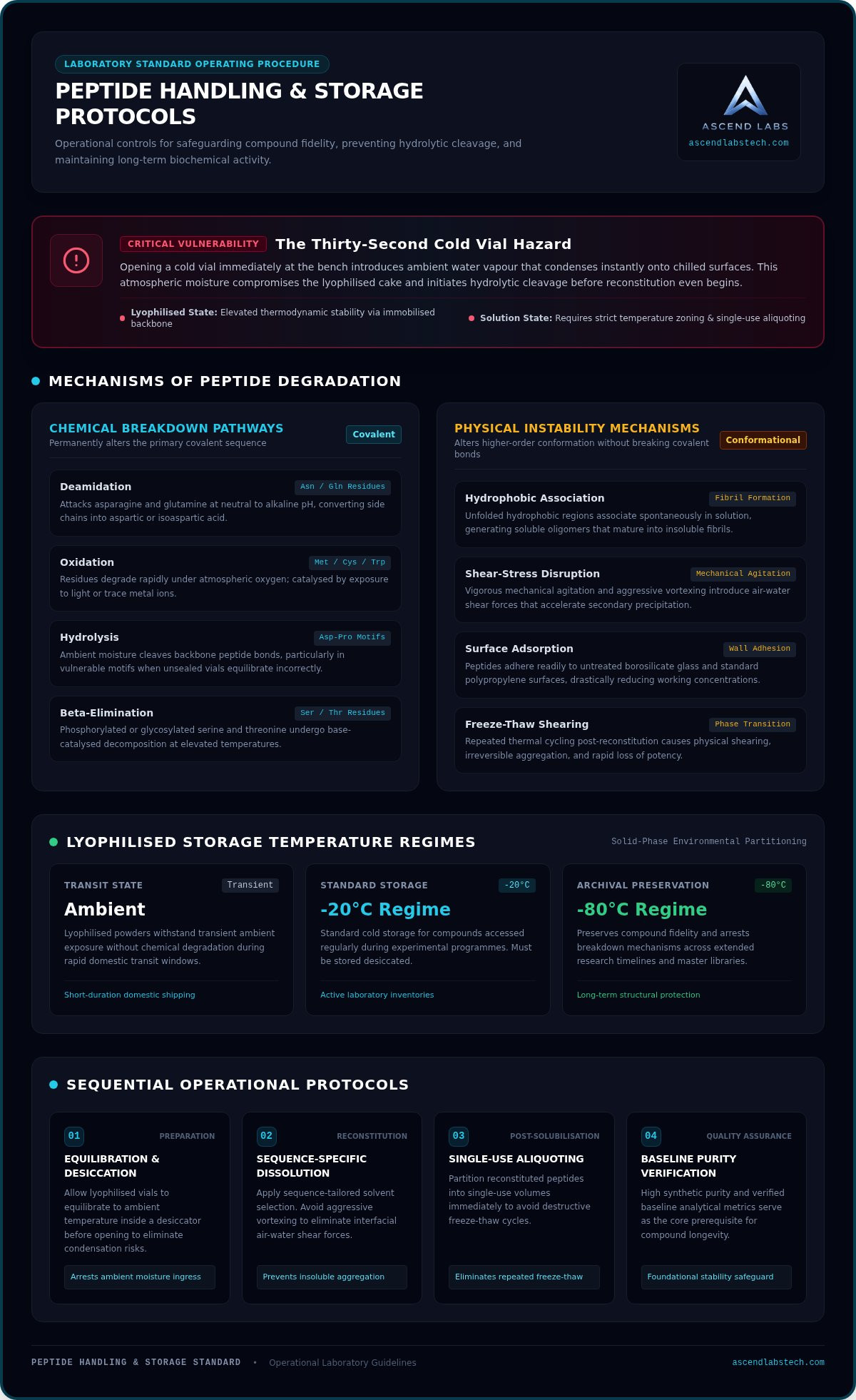 LABORATORY STANDARD OPERATING PROCEDURE

PEPTIDE HANDLING & STORAGE PROTOCOLS

Operational controls for safeguarding compound fidelity, preventing hydrolytic cleavage, and maintaining long-term biochemical activity.

ASCEND LABS
ascendlabstech.com

CRITICAL VULNERABILITY The Thirty-Second Cold Vial Hazard

Opening a cold vial immediately at the bench introduces ambient water vapour that condenses instantly onto chilled surfaces. This atmospheric moisture compromises the lyophilised cake and initiates hydrolytic cleavage before reconstitution even begins.

Lyophilised State: Elevated thermodynamic stability via immobilised backbone

Solution State: Requires strict temperature zoning & single-use aliquoting

MECHANISMS OF PEPTIDE DEGRADATION

CHEMICAL BREAKDOWN PATHWAYS
Permanently alters the primary covalent sequence
Covalent

Deamidation
Asn / Gln Residues
Attacks asparagine and glutamine at neutral to alkaline pH, converting side chains into aspartic or isoaspartic acid.

Oxidation
Met / Cys / Trp
Residues degrade rapidly under atmospheric oxygen; catalysed by exposure to light or trace metal ions.

Hydrolysis
Asp-Pro Motifs
Ambient moisture cleaves backbone peptide bonds, particularly in vulnerable motifs when unsealed vials equilibrate incorrectly.

Beta-Elimination
Ser / Thr Residues
Phosphorylated or glycosylated serine and threonine undergo base-catalysed decomposition at elevated temperatures.

PHYSICAL INSTABILITY MECHANISMS
Alters higher-order conformation without breaking covalent bonds
Conformational

Hydrophobic Association
Fibril Formation
Unfolded hydrophobic regions associate spontaneously in solution, generating soluble oligomers that mature into insoluble fibrils.

Shear-Stress Disruption
Mechanical Agitation
Vigorous mechanical agitation and aggressive vortexing introduce air-water shear forces that accelerate secondary precipitation.

Surface Adsorption
Wall Adhesion
Peptides adhere readily to untreated borosilicate glass and standard polypropylene surfaces, drastically reducing working concentrations.

Freeze-Thaw Shearing
Phase Transition
Repeated thermal cycling post-reconstitution causes physical shearing, irreversible aggregation, and rapid loss of potency.

LYOPHILISED STORAGE TEMPERATURE REGIMES
Solid-Phase Environmental Partitioning

TRANSIT STATE
Transient
Ambient
Lyophilised powders withstand transient ambient exposure without chemical degradation during rapid domestic transit windows.
Short-duration domestic shipping

STANDARD STORAGE
-20°C
-20°C Regime
Standard cold storage for compounds accessed regularly during experimental programmes. Must be stored desiccated.
Active laboratory inventories

ARCHIVAL PRESERVATION
-80°C
-80°C Regime
Preserves compound fidelity and arrests breakdown mechanisms across extended research timelines and master libraries.
Long-term structural protection

SEQUENTIAL OPERATIONAL PROTOCOLS

01
PREPARATION
EQUILIBRATION & DESICCATION
Allow lyophilised vials to equilibrate to ambient temperature inside a desiccator before opening to eliminate condensation risks.
Arrests ambient moisture ingress

02
RECONSTITUTION
SEQUENCE-SPECIFIC DISSOLUTION
Apply sequence-tailored solvent selection. Avoid aggressive vortexing to eliminate interfacial air-water shear forces.
Prevents insoluble aggregation

03
POST-SOLUBILISATION
SINGLE-USE ALIQUOTING
Partition reconstituted peptides into single-use volumes immediately to avoid destructive freeze-thaw cycles.
Eliminates repeated freeze-thaw

04
QUALITY ASSURANCE
BASELINE PURITY VERIFICATION
High synthetic purity and verified baseline analytical metrics serve as the core prerequisite for compound longevity.
Foundational stability safeguard

PEPTIDE HANDLING & STORAGE STANDARD • Operational Laboratory Guidelines
ascendlabstech.com